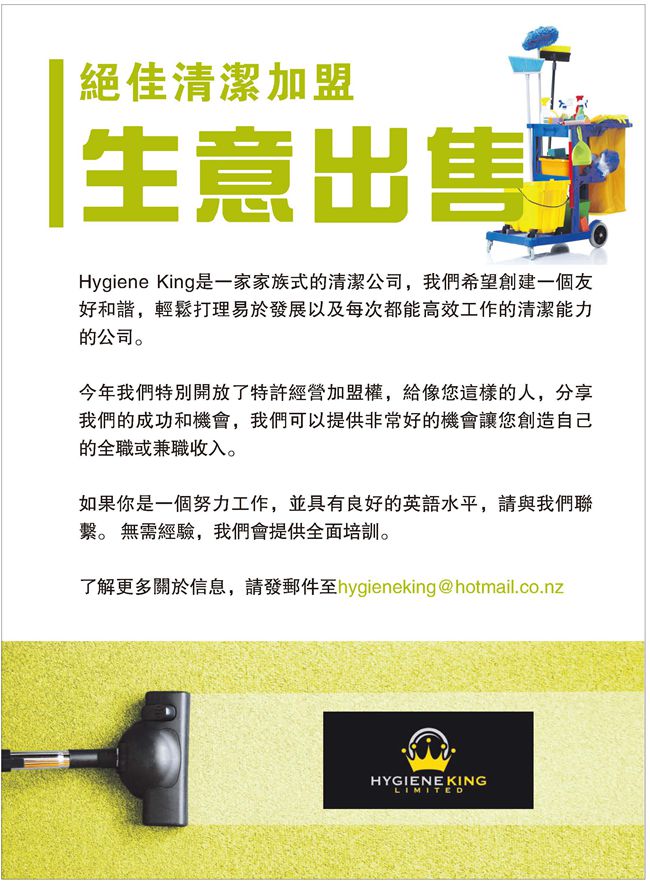 絕佳清潔加盟

生意出售

Hygiene King是一家家族式的清潔公司，我們希望創建一個友好和諧，輕鬆打理易於發展以及每次都能高效工作的清潔能力的公司。

今年我們特別開放了特許經營加盟權，給像您這樣的人，分享我們的成功和機會，我們可以提供非常好的機會讓您創造自己的全職或兼職收入。

如果你是一個努力工作，並具有良好的英語水平，請與我們聯繫。無需經驗，我們會提供全面培訓。

了解更多關於信息，請發郵件至hygieneking@hotmail.co.nz

HYGIENE KING
LIMITED